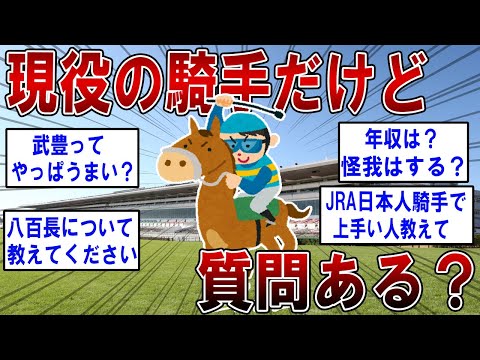 現役の騎手だけど

武豊って
やっぱうまい？

年収は？
怪我はする？

八百長について
教えてください

JRA日本人騎手で
上手い人教えて

質問ある？